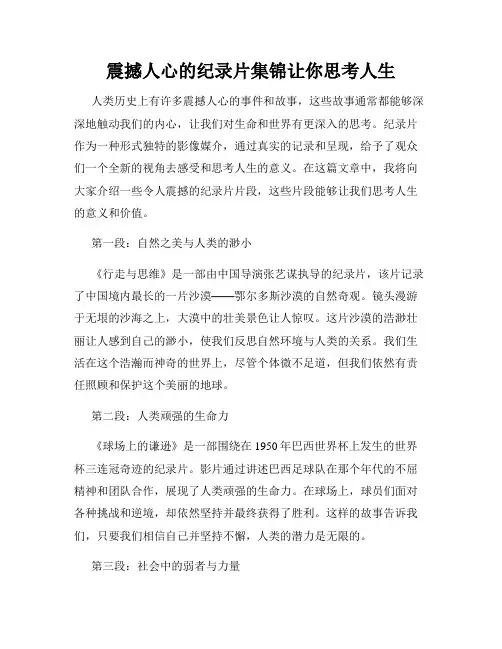 震撼人心的纪录片集锦让你思考人生

人类历史上有许多震撼人心的事件和故事，这些故事通常都能够深深地触动我们的内心，让我们对生命和世界有更深入的思考。纪录片作为一种形式独特的影像媒介，通过真实的记录和呈现，给予了观众们一个全新的视角去感受和思考人生的意义。在这篇文章中，我将向大家介绍一些令人震撼的纪录片片段，这些片段能够让我们思考人生的意义和价值。

第一段：自然之美与人类的渺小

《行走与思维》是一部由中国导演张艺谋执导的纪录片，该片记录了中国境内最长的一片沙漠——鄂尔多斯沙漠的自然奇观。镜头漫游于无垠的沙海之上，大漠中的壮美景色让人惊叹。这片沙漠的浩渺壮丽让人感到自己的渺小，使我们反思自然环境与人类的关系。我们生活在这个浩瀚而神奇的世界上，尽管个体微不足道，但我们依然有责任照顾和保护这个美丽的地球。

第二段：人类顽强的生命力

《球场上的谦逊》是一部围绕在1950年巴西世界杯上发生的世界杯三连冠奇迹的纪录片。影片通过讲述巴西足球队在那个年代的不屈精神和团队合作，展现了人类顽强的生命力。在球场上，球员们面对各种挑战和逆境，却依然坚持并最终获得了胜利。这样的故事告诉我们，只要我们相信自己并坚持不懈，人类的潜力是无限的。

第三段：社会中的弱者与力量